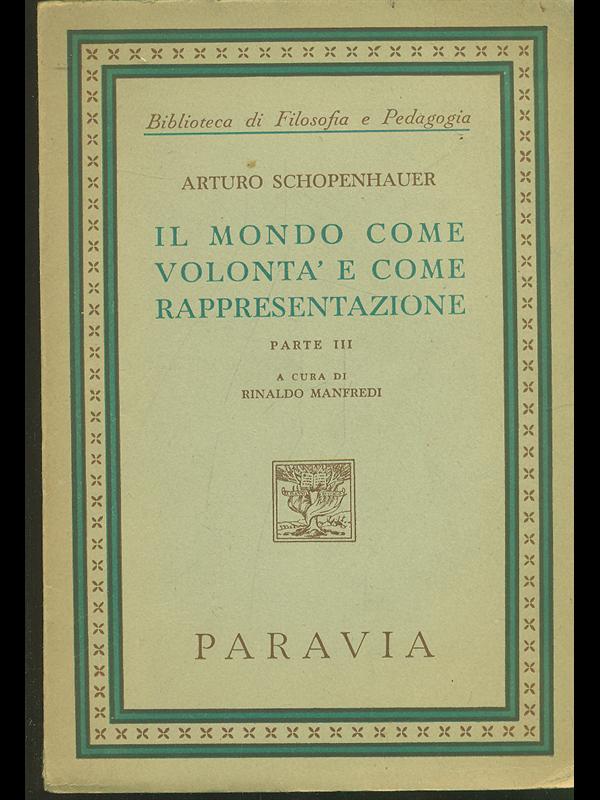 Biblioteca di Filosofia e Pedagogia

ARTURO SCHOPENHAUER

IL MONDO COME VOLONTA' E COME RAPPRESENTAZIONE

PARTE III

A CURA DI
RINALDO MANFREDI

PARAVIA